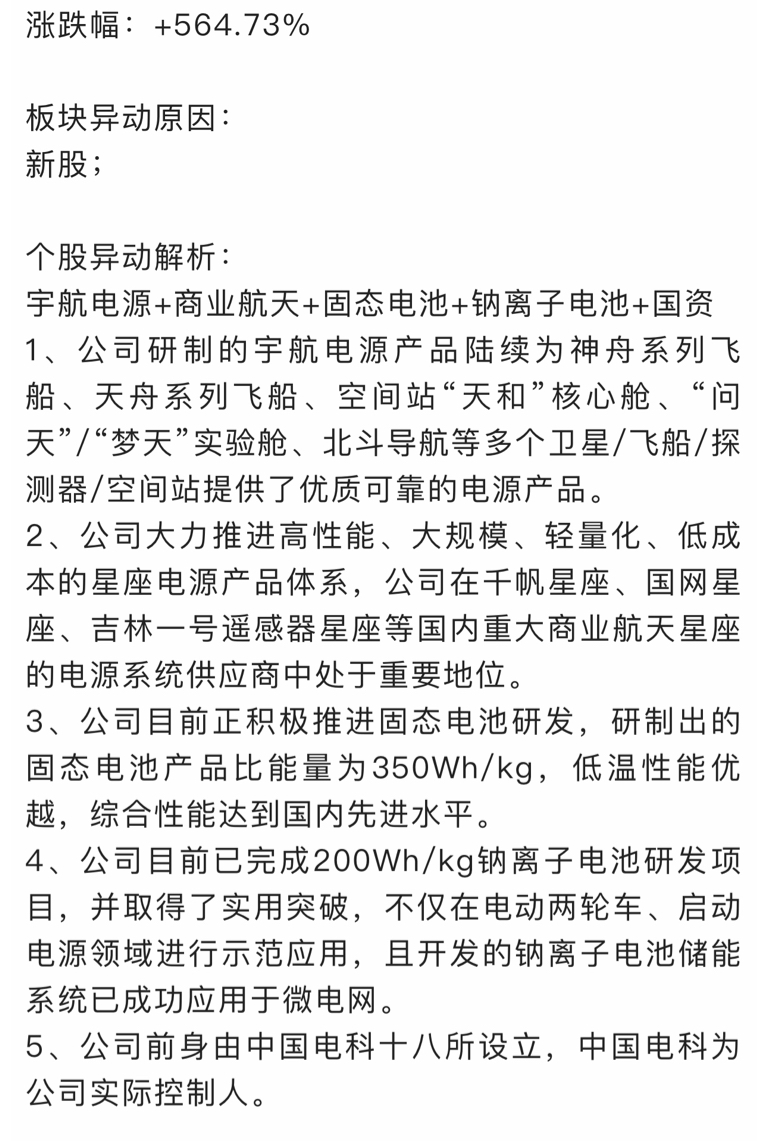 涨跌幅：+564.73%

板块异动原因：
新股；

个股异动解析：
宇航电源+商业航天+固态电池+钠离子电池+国资
1、公司研制的宇航电源产品陆续为神舟系列飞船、天舟系列飞船、空间站“天和”核心舱、“问天”/“梦天”实验舱、北斗导航等多个卫星/飞船/探测器/空间站提供了优质可靠的电源产品。
2、公司大力推进高性能、大规模、轻量化、低成本的星座电源产品体系，公司在千帆星座、国网星座、吉林一号遥感器星座等国内重大商业航天星座的电源系统供应商中处于重要地位。
3、公司目前正积极推进固态电池研发，研制出的固态电池产品比能量为350Wh/kg，低温性能优越，综合性能达到国内先进水平。
4、公司目前已完成200Wh/kg钠离子电池研发项目，并取得了实用突破，不仅在电动两轮车、启动电源领域进行示范应用，且开发的钠离子电池储能系统已成功应用于微电网。
5、公司前身由中国电科十八所设立，中国电科为公司实际控制人。